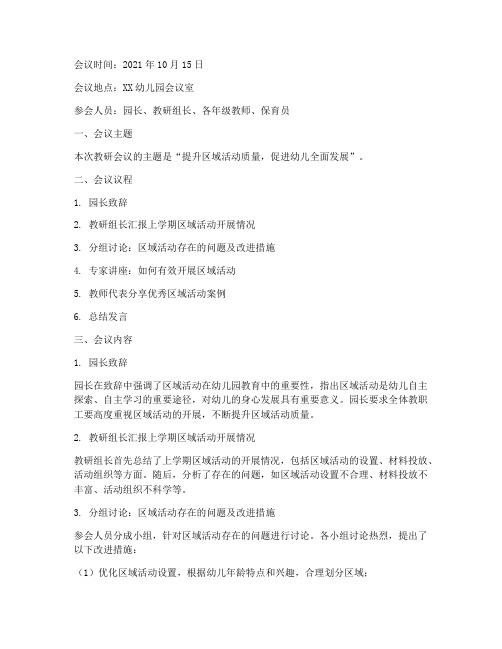 会议时间：2021 年 10 月 15 日

会议地点：XX 幼儿园会议室

参会人员：园长、教研组长、各年级教师、保育员

一、会议主题

本次教研会议的主题是“提升区域活动质量，促进幼儿全面发展”。

二、会议议程

1. 园长致辞

2. 教研组长汇报上学期区域活动开展情况

3. 分组讨论：区域活动存在的问题及改进措施

4. 专家讲座：如何有效开展区域活动

5. 教师代表分享优秀区域活动案例

6. 总结发言

三、会议内容

1. 园长致辞

园长在致辞中强调了区域活动在幼儿园教育中的重要性，指出区域活动是幼儿自主探索、自主学习的重要途径，对幼儿的身心发展具有重要意义。园长要求全体教职工要高度重视区域活动的开展，不断提升区域活动质量。

2. 教研组长汇报上学期区域活动开展情况

教研组长首先总结了上学期区域活动的开展情况，包括区域活动的设置、材料投放、活动组织等方面。随后，分析了存在的问题，如区域活动设置不合理、材料投放不丰富、活动组织不科学等。

3. 分组讨论：区域活动存在的问题及改进措施

参会人员分成小组，针对区域活动存在的问题进行讨论。各小组讨论热烈，提出了以下改进措施：

（1）优化区域活动设置，根据幼儿年龄特点和兴趣，合理划分区域；